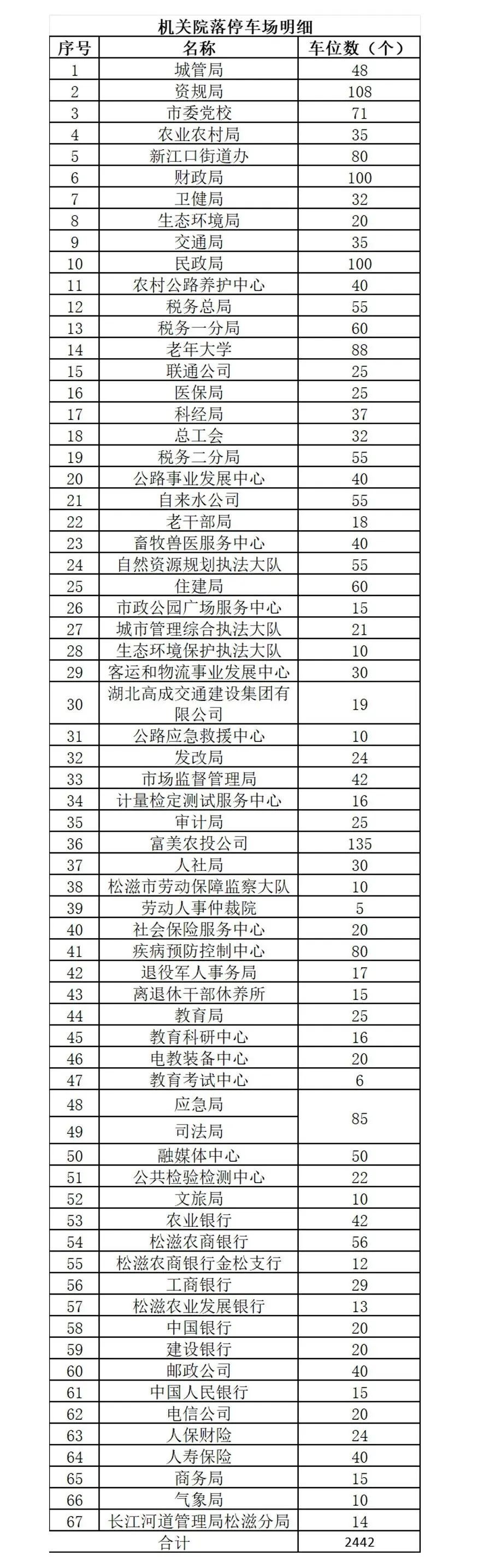 机关院落停车场明细

| 序号 | 名称 | 车位数（个） |
|---|---|---|
| 1 | 城管局 | 48 |
| 2 | 资规局 | 108 |
| 3 | 市委党校 | 71 |
| 4 | 农业农村局 | 35 |
| 5 | 新江口街道办 | 80 |
| 6 | 财政局 | 100 |
| 7 | 卫健局 | 32 |
| 8 | 生态环境局 | 20 |
| 9 | 交通局 | 35 |
| 10 | 民政局 | 100 |
| 11 | 农村公路养护中心 | 40 |
| 12 | 税务总局 | 55 |
| 13 | 税务一分局 | 60 |
| 14 | 老年大学 | 88 |
| 15 | 联通公司 | 25 |
| 16 | 医保局 | 25 |
| 17 | 科经局 | 37 |
| 18 | 总工会 | 32 |
| 19 | 税务二分局 | 55 |
| 20 | 公路事业发展中心 | 40 |
| 21 | 自来水公司 | 55 |
| 22 | 老干部局 | 18 |
| 23 | 畜牧兽医服务中心 | 40 |
| 24 | 自然资源规划执法大队 | 55 |
| 25 | 住建局 | 60 |
| 26 | 市政公园广场服务中心 | 15 |
| 27 | 城市管理综合执法大队 | 21 |
| 28 | 生态环境保护执法大队 | 10 |
| 29 | 客运和物流事业发展中心 | 30 |
| 30 | 湖北高成交通建设集团有限公司 | 19 |
| 31 | 公路应急救援中心 | 10 |
| 32 | 发改局 | 24 |
| 33 | 市场监督管理局 | 42 |
| 34 | 计量检定测试服务中心 | 16 |
| 35 | 审计局 | 25 |
| 36 | 富美农投公司 | 135 |
| 37 | 人社局 | 30 |
| 38 | 松滋市劳动保障监察大队 | 10 |
| 39 | 劳动人事仲裁院 | 5 |
| 40 | 社会保险服务中心 | 20 |
| 41 | 疾病预防控制中心 | 80 |
| 42 | 退役军人事务局 | 17 |
| 43 | 离退休干部休养所 | 15 |
| 44 | 教育局 | 25 |
| 45 | 教育科研中心 | 16 |
| 46 | 电教装备中心 | 20 |
| 47 | 教育考试中心 | 6 |
| 48 | 应急局 | 85 |
| 49 | 司法局 | |
| 50 | 融媒体中心 | 50 |
| 51 | 公共检验检测中心 | 22 |
| 52 | 文旅局 | 10 |
| 53 | 农业银行 | 42 |
| 54 | 松滋农商银行 | 56 |
| 55 | 松滋农商银行金松支行 | 12 |
| 56 | 工商银行 | 29 |
| 57 | 松滋农业发展银行 | 13 |
| 58 | 中国银行 | 20 |
| 59 | 建设银行 | 20 |
| 60 | 邮政公司 | 40 |
| 61 | 中国人民银行 | 15 |
| 62 | 电信公司 | 20 |
| 63 | 人保财险 | 24 |
| 64 | 人寿保险 | 40 |
| 65 | 商务局 | 15 |
| 66 | 气象局 | 10 |
| 67 | 长江河道管理局松滋分局 | 14 |
| 合计 | | 2442 |